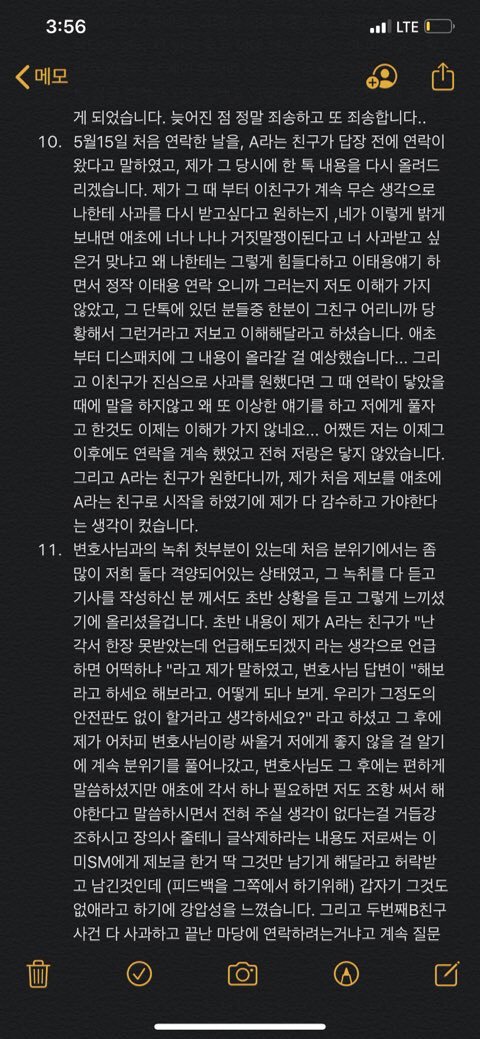 3:56

LTE

메모

게 되었습니다. 늦어진 점 정말 죄송하고 또 죄송합니다..

10. 5월15일 처음 연락한 날을, A라는 친구가 답장 전에 연락이 왔다고 말하였고, 제가 그 당시에 한 톡 내용을 다시 올려드리겠습니다. 제가 그 때 부터 이친구가 계속 무슨 생각으로 나한테 사과를 다시 받고싶다고 원하는지 ,네가 이렇게 밝게 보내면 애초에 너나 나나 거짓말쟁이된다고 너 사과받고 싶은거 맞냐고 왜 나한테는 그렇게 힘들다하고 이태용얘기 하면서 정작 이태용 연락 오니까 그러는지 저도 이해가 가지 않았고, 그 단톡에 있던 분들중 한분이 그친구 어리니까 당황해서 그런거라고 저보고 이해해달라고 하셨습니다. 애초부터 디스패치에 그 내용이 올라갈 걸 예상했습니다... 그리고 이친구가 진심으로 사과를 원했다면 그 때 연락이 닿았을 때에 말을 하지않고 왜 또 이상한 얘기를 하고 저에게 풀자고 한것도 이제는 이해가 가지 않네요... 어쨌든 저는 이제그 이후에도 연락을 계속 했었고 전혀 저랑은 닿지 않았습니다. 그리고 A라는 친구가 원한다니까, 제가 처음 제보를 애초에 A라는 친구로 시작을 하였기에 제가 다 감수하고 가야한다는 생각이 컸습니다.

11. 변호사님과의 녹취 첫부분이 있는데 처음 분위기에서는 좀 많이 저희 둘다 격양되어있는 상태였고, 그 녹취를 다 듣고 기사를 작성하신 분 께서도 초반 상황을 듣고 그렇게 느끼셨기에 올리셨을겁니다. 초반 내용이 제가 A라는 친구가 "난 각서 한장 못받았는데 언급해도되겠지 라는 생각으로 언급하면 어떡하냐 "라고 제가 말하였고, 변호사님 답변이 "해보라고 하세요 해보라고. 어떻게 되나 보게. 우리가 그정도의 안전판도 없이 할거라고 생각하세요?" 라고 하셨고 그 후에 제가 어차피 변호사님이랑 싸울거 저에게 좋지 않을 걸 알기에 계속 분위기를 풀어나갔고, 변호사님도 그 후에는 편하게 말씀하셨지만 애초에 각서 하나 필요하면 저도 조항 써서 해야한다고 말씀하시면서 전혀 주실 생각이 없다는걸 거듭강조하시고 장의사 줄테니 글삭제하라는 내용도 저로써는 이미SM에게 제보글 한거 딱 그것만 남기게 해달라고 허락받고 남긴것인데 (피드백을 그쪽에서 하기위해) 갑자기 그것도 없애라고 하기에 강압성을 느꼈습니다. 그리고 두번째B친구 사건 다 사과하고 끝난 마당에 연락하려는거냐고 계속 질문